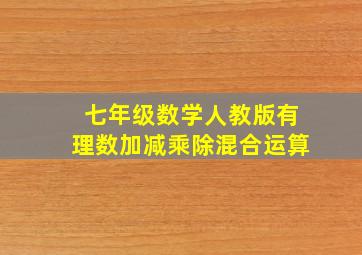 七年级数学人教版有理数加减乘除混合运算